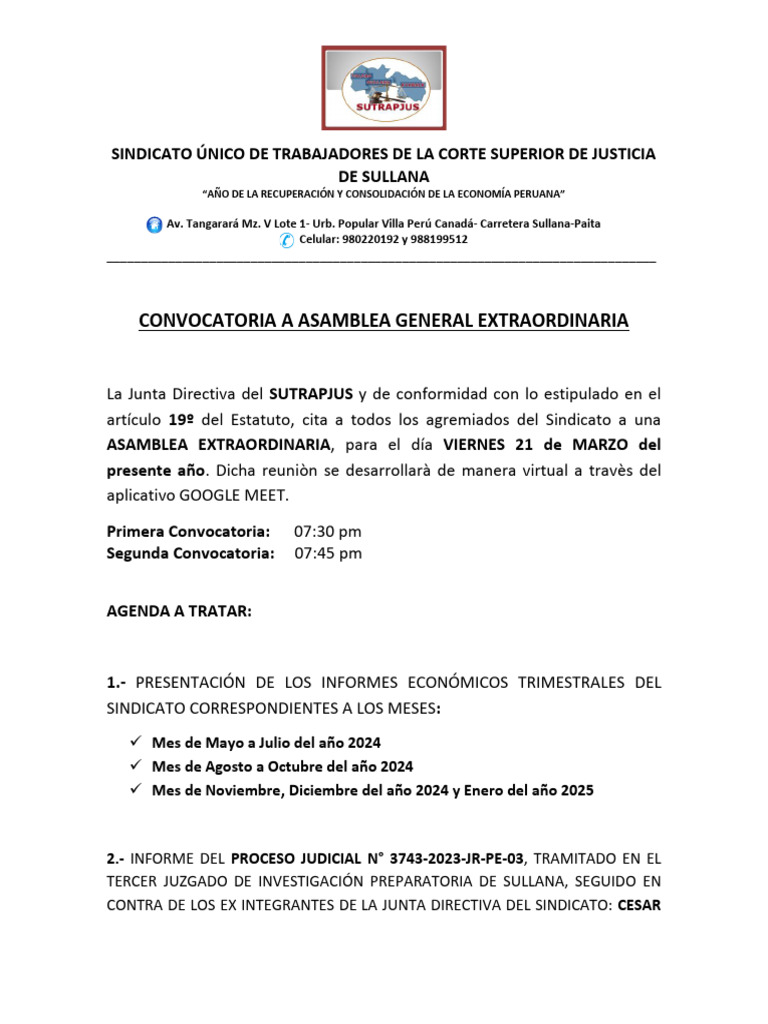 SUTRAPJUS

SINDICATO ÚNICO DE TRABAJADORES DE LA CORTE SUPERIOR DE JUSTICIA DE SULLANA

"AÑO DE LA RECUPERACIÓN Y CONSOLIDACIÓN DE LA ECONOMÍA PERUANA"

Av. Tangarará Mz. V Lote 1- Urb. Popular Villa Perú Canadá- Carretera Sullana-Paita
Celular: 980220192 y 988199512

CONVOCATORIA A ASAMBLEA GENERAL EXTRAORDINARIA

La Junta Directiva del SUTRAPJUS y de conformidad con lo estipulado en el artículo 19º del Estatuto, cita a todos los agremiados del Sindicato a una ASAMBLEA EXTRAORDINARIA, para el día VIERNES 21 de MARZO del presente año. Dicha reuniòn se desarrollarà de manera virtual a travès del aplicativo GOOGLE MEET.

Primera Convocatoria: 07:30 pm
Segunda Convocatoria: 07:45 pm

AGENDA A TRATAR:

1.- PRESENTACIÓN DE LOS INFORMES ECONÓMICOS TRIMESTRALES DEL SINDICATO CORRESPONDIENTES A LOS MESES:

✓ Mes de Mayo a Julio del año 2024
✓ Mes de Agosto a Octubre del año 2024
✓ Mes de Noviembre, Diciembre del año 2024 y Enero del año 2025

2.- INFORME DEL PROCESO JUDICIAL N° 3743-2023-JR-PE-03, TRAMITADO EN EL TERCER JUZGADO DE INVESTIGACIÓN PREPARATORIA DE SULLANA, SEGUIDO EN CONTRA DE LOS EX INTEGRANTES DE LA JUNTA DIRECTIVA DEL SINDICATO: CESAR